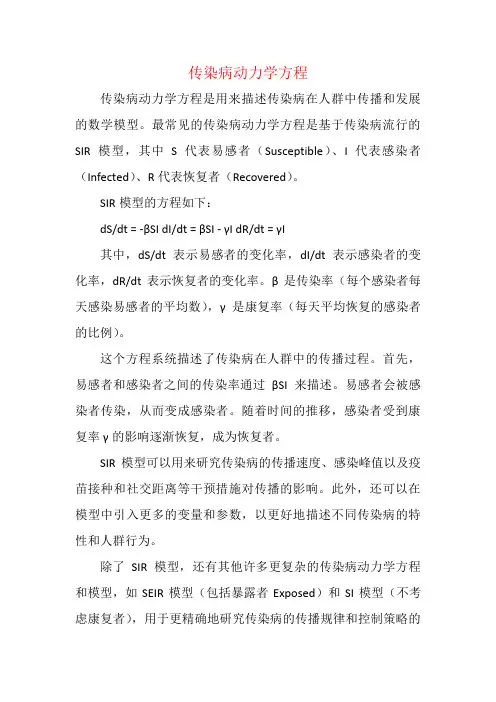 传染病动力学方程

传染病动力学方程是用来描述传染病在人群中传播和发展的数学模型。最常见的传染病动力学方程是基于传染病流行的 SIR 模型，其中 S 代表易感者（Susceptible）、I 代表感染者（Infected）、R 代表恢复者（Recovered）。

SIR 模型的方程如下：

dS/dt = -βSI dI/dt = βSI - γI dR/dt = γI

其中，dS/dt 表示易感者的变化率，dI/dt 表示感染者的变化率，dR/dt 表示恢复者的变化率。β 是传染率（每个感染者每天感染易感者的平均数），γ 是康复率（每天平均恢复的感染者的比例）。

这个方程系统描述了传染病在人群中的传播过程。首先，易感者和感染者之间的传染率通过 βSI 来描述。易感者会被感染者传染，从而变成感染者。随着时间的推移，感染者受到康复率 γ 的影响逐渐恢复，成为恢复者。

SIR 模型可以用来研究传染病的传播速度、感染峰值以及疫苗接种和社交距离等干预措施对传播的影响。此外，还可以在模型中引入更多的变量和参数，以更好地描述不同传染病的特性和人群行为。

除了 SIR 模型，还有其他许多更复杂的传染病动力学方程和模型，如 SEIR 模型（包括暴露者 Exposed）和 SI 模型（不考虑康复者），用于更精确地研究传染病的传播规律和控制策略的